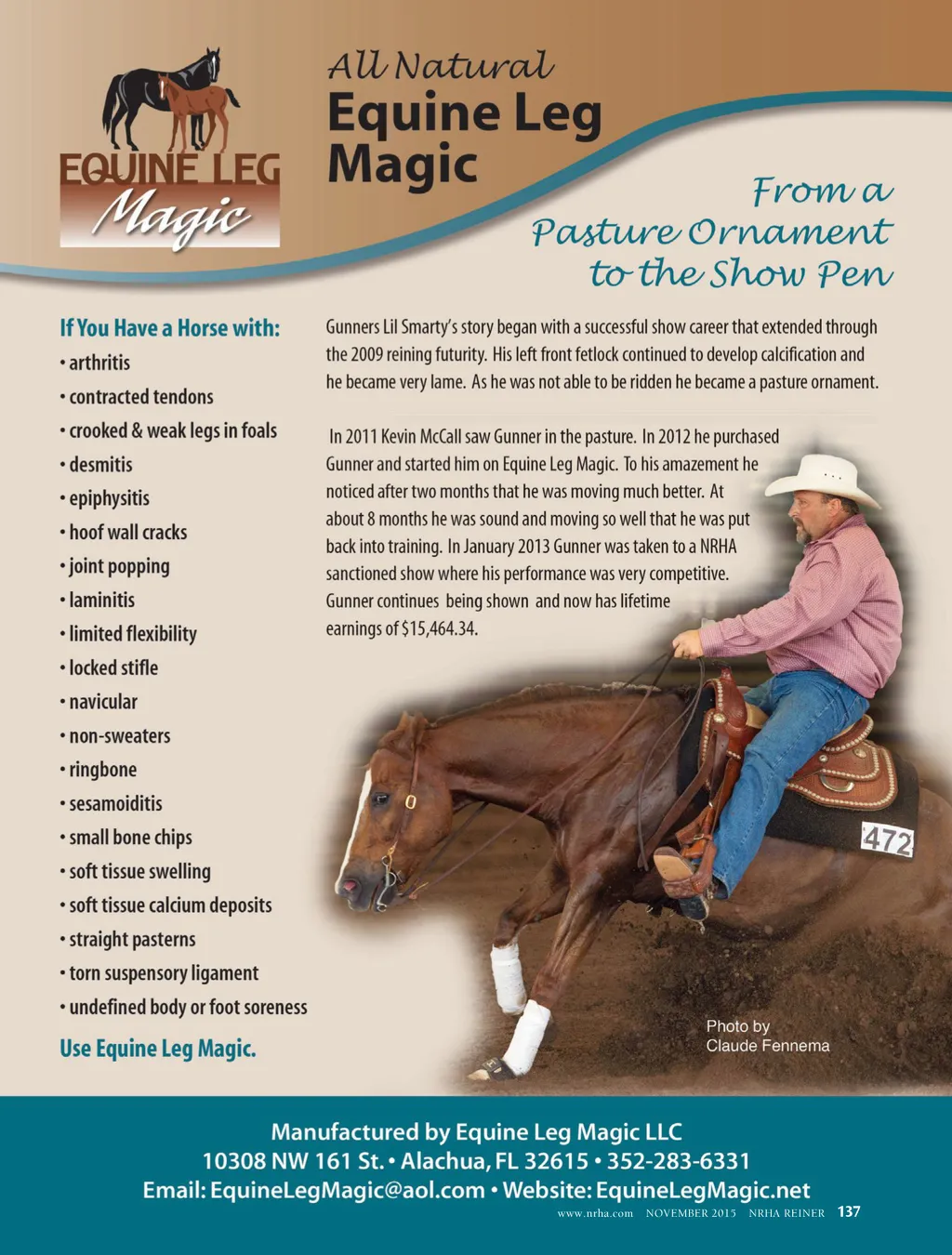 EQUINE LEG Magic

All Natural
Equine Leg Magic

From a Pasture Ornament to the Show Pen

If You Have a Horse with:
• arthritis
• contracted tendons
• crooked & weak legs in foals
• desmitis
• epiphysitis
• hoof wall cracks
• joint popping
• laminitis
• limited flexibility
• locked stifle
• navicular
• non-sweaters
• ringbone
• sesamoiditis
• small bone chips
• soft tissue swelling
• soft tissue calcium deposits
• straight pasterns
• torn suspensory ligament
• undefined body or foot soreness
Use Equine Leg Magic.

Gunners Lil Smarty's story began with a successful show career that extended through the 2009 reining futurity. His left front fetlock continued to develop calcification and he became very lame. As he was not able to be ridden he became a pasture ornament.

In 2011 Kevin McCall saw Gunner in the pasture. In 2012 he purchased Gunner and started him on Equine Leg Magic. To his amazement he noticed after two months that he was moving much better. At about 8 months he was sound and moving so well that he was put back into training. In January 2013 Gunner was taken to a NRHA sanctioned show where his performance was very competitive. Gunner continues being shown and now has lifetime earnings of $15,464.34.

472

Photo by
Claude Fennema

Manufactured by Equine Leg Magic LLC
10308 NW 161 St. • Alachua, FL 32615 • 352-283-6331
Email: EquineLegMagic@aol.com • Website: EquineLegMagic.net

www.nrha.com NOVEMBER 2015 NRHA REINER 137